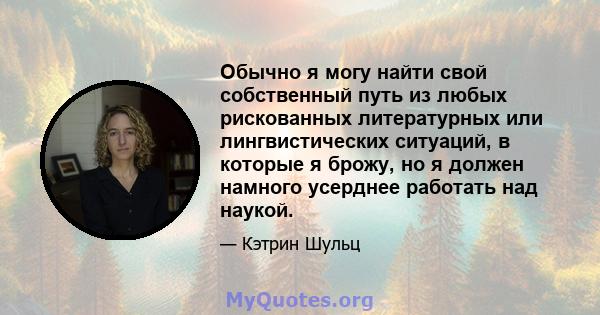 Обычно я могу найти свой собственный путь из любых рискованных литературных или лингвистических ситуаций, в которые я брожу, но я должен намного усерднее работать над наукой.

— Кэтрин Шульц

MyQuotes.org